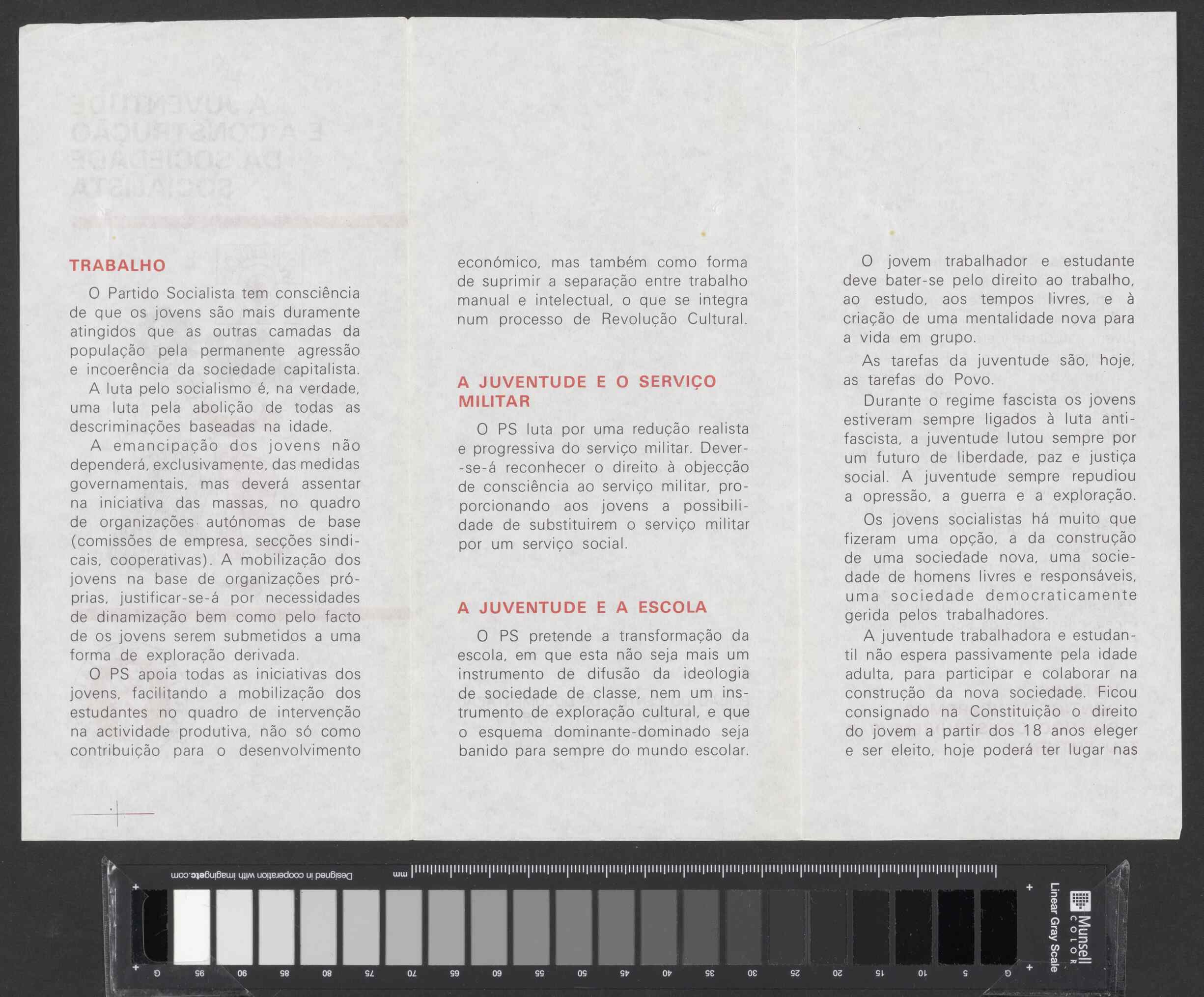 TRABALHO

O Partido Socialista tem consciência de que os jovens são mais duramente atingidos que as outras camadas da população pela permanente agressão e incoerência da sociedade capitalista.

A luta pelo socialismo é, na verdade, uma luta pela abolição de todas as descriminações baseadas na idade.

A emancipação dos jovens não dependerá, exclusivamente, das medidas governamentais, mas deverá assentar na iniciativa das massas, no quadro de organizações autónomas de base (comissões de empresa, secções sindicais, cooperativas). A mobilização dos jovens na base de organizações próprias, justificar-se-á por necessidades de dinamização bem como pelo facto de os jovens serem submetidos a uma forma de exploração derivada.

O PS apoia todas as iniciativas dos jovens, facilitando a mobilização dos estudantes no quadro de intervenção na actividade produtiva, não só como contribuição para o desenvolvimento económico, mas também como forma de suprimir a separação entre trabalho manual e intelectual, o que se integra num processo de Revolução Cultural.

A JUVENTUDE E O SERVIÇO MILITAR

O PS luta por uma redução realista e progressiva do serviço militar. Dever-se-á reconhecer o direito à objecção de consciência ao serviço militar, proporcionando aos jovens a possibilidade de substituirem o serviço militar por um serviço social.

A JUVENTUDE E A ESCOLA

O PS pretende a transformação da escola, em que esta não seja mais um instrumento de difusão da ideologia de sociedade de classe, nem um instrumento de exploração cultural, e que o esquema dominante-dominado seja banido para sempre do mundo escolar.

O jovem trabalhador e estudante deve bater-se pelo direito ao trabalho, ao estudo, aos tempos livres, e à criação de uma mentalidade nova para a vida em grupo.

As tarefas da juventude são, hoje, as tarefas do Povo.

Durante o regime fascista os jovens estiveram sempre ligados à luta anti-fascista, a juventude lutou sempre por um futuro de liberdade, paz e justiça social. A juventude sempre repudiou a opressão, a guerra e a exploração.

Os jovens socialistas há muito que fizeram uma opção, a da construção de uma sociedade nova, uma sociedade de homens livres e responsáveis, uma sociedade democraticamente gerida pelos trabalhadores.

A juventude trabalhadora e estudantil não espera passivamente pela idade adulta, para participar e colaborar na construção da nova sociedade. Ficou consignado na Constituição o direito do jovem a partir dos 18 anos eleger e ser eleito, hoje poderá ter lugar nas

Designed in cooperation with imagingetc.com
mm
Munsell COLOR
Linear Gray Scale
G 95 90 85 80 75 70 65 60 55 50 45 40 35 30 25 20 15 10 5 G